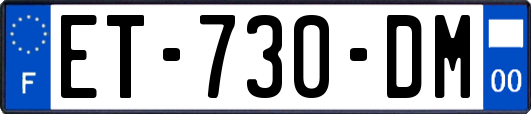 F
ET-730-DM
00